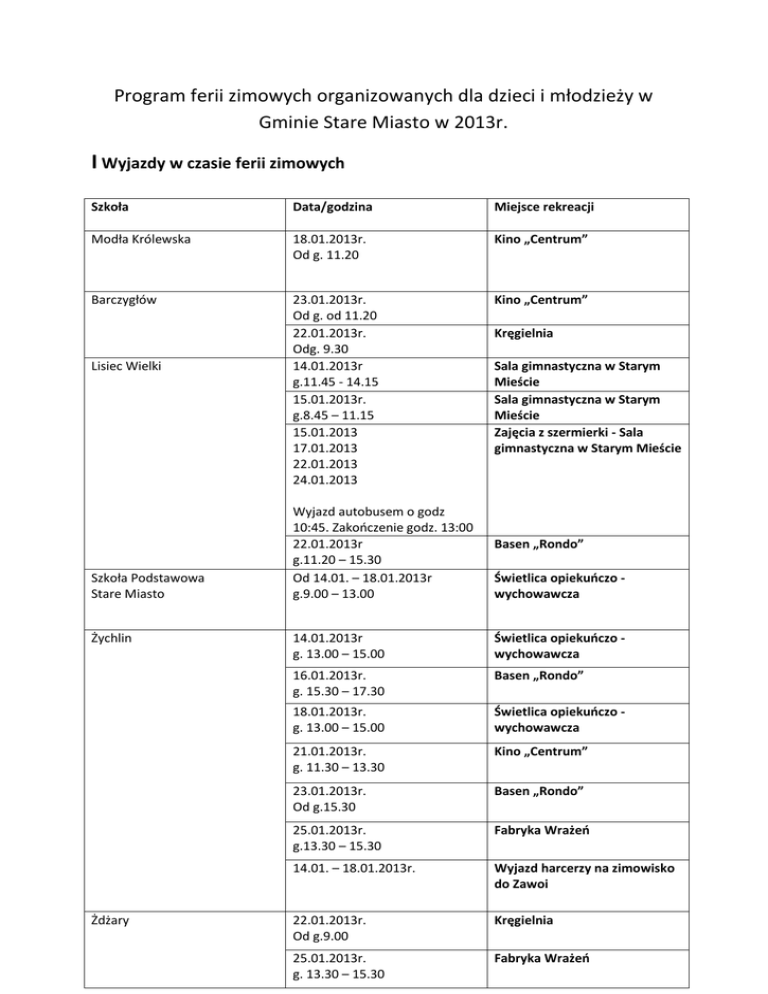 Program ferii zimowych organizowanych dla dzieci i młodzieży w Gminie Stare Miasto w 2013r.

I Wyjazdy w czasie ferii zimowych

| Szkoła | Data/godzina | Miejsce rekreacji |
|---|---|---|
| Modła Królewska | 18.01.2013r. Od g. 11.20 | Kino „Centrum” |
| Barczygłów | 23.01.2013r. Od g. od 11.20 | Kino „Centrum” |
| | 22.01.2013r. Odg. 9.30 | Kręgielnia |
| Lisiec Wielki | 14.01.2013r g.11.45 - 14.15 | Sala gimnastyczna w Starym Mieście |
| | 15.01.2013r. g.8.45 – 11.15 | Sala gimnastyczna w Starym Mieście |
| | 15.01.2013 17.01.2013 22.01.2013 24.01.2013 Wyjazd autobusem o godz 10:45. Zakończenie godz. 13:00 | Zajęcia z szermierki - Sala gimnastyczna w Starym Mieście |
| | 22.01.2013r g.11.20 – 15.30 | Basen „Rondo” |
| Szkoła Podstawowa Stare Miasto | Od 14.01. – 18.01.2013r g.9.00 – 13.00 | Świetlica opiekuńczo - wychowawcza |
| Żychlin | 14.01.2013r g. 13.00 – 15.00 | Świetlica opiekuńczo - wychowawcza |
| | 16.01.2013r. g. 15.30 – 17.30 | Basen „Rondo” |
| | 18.01.2013r. g. 13.00 – 15.00 | Świetlica opiekuńczo - wychowawcza |
| | 21.01.2013r. g. 11.30 – 13.30 | Kino „Centrum” |
| | 23.01.2013r. Od g.15.30 | Basen „Rondo” |
| | 25.01.2013r. g.13.30 – 15.30 | Fabryka Wrażeń |
| | 14.01. – 18.01.2013r. | Wyjazd harcerzy na zimowisko do Zawoi |
| Żdżary | 22.01.2013r. Od g.9.00 | Kręgielnia |
| | 25.01.2013r. g. 13.30 – 15.30 | Fabryka Wrażeń |